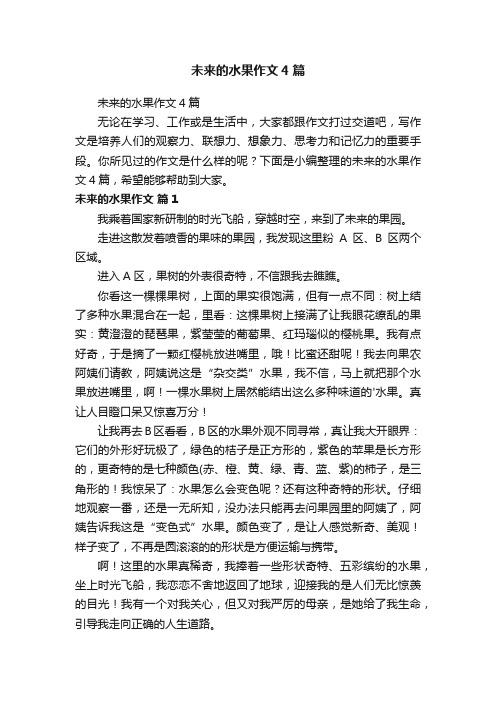 未来的水果作文4篇

未来的水果作文4篇

无论在学习、工作或是生活中，大家都跟作文打过交道吧，写作文是培养人们的观察力、联想力、想象力、思考力和记忆力的重要手段。你所见过的作文是什么样的呢？下面是小编整理的未来的水果作文4篇，希望能够帮助到大家。

未来的水果作文 篇1

我乘着国家新研制的时光飞船，穿越时空，来到了未来的果园。

走进这散发着喷香的果味的果园，我发现这里粉 A 区、B 区两个区域。

进入A区，果树的外表很奇特，不信跟我去瞧瞧。

你看这一棵棵果树，上面的果实很饱满，但有一点不同：树上结了多种水果混合在一起，里看：这棵果树上接满了让我眼花缭乱的果实：黄澄澄的琵琶果，紫莹莹的葡萄果、红玛瑙似的樱桃果。我有点好奇，于是摘了一颗红樱桃放进嘴里，哦！比蜜还甜呢！我去向果农阿姨们请教，阿姨说这是“杂交类”水果，我不信，马上就把那个水果放进嘴里，啊！一棵水果树上居然能结出这么多种味道的'水果。真让人目瞪口呆又惊喜万分！

让我再去B区看看，B区的水果外观不同寻常，真让我大开眼界：它们的外形好玩极了，绿色的桔子是正方形的，紫色的苹果是长方形的，更奇特的是七种颜色(赤、橙、黄、绿、青、蓝、紫)的柿子，是三角形的！我惊呆了：水果怎么会变色呢？还有这种奇特的形状。仔细地观察一番，还是一无所知，没办法只能再去问果园里的阿姨了，阿姨告诉我这是“变色式”水果。颜色变了，是让人感觉新奇、美观！样子变了，不再是圆滚滚的的形状是方便运输与携带。

啊！这里的水果真稀奇，我捧着一些形状奇特、五彩缤纷的水果，坐上时光飞船，我恋恋不舍地返回了地球，迎接我的是人们无比惊羡的目光！我有一个对我关心，但又对我严厉的母亲，是她给了我生命，引导我走向正确的人生道路。